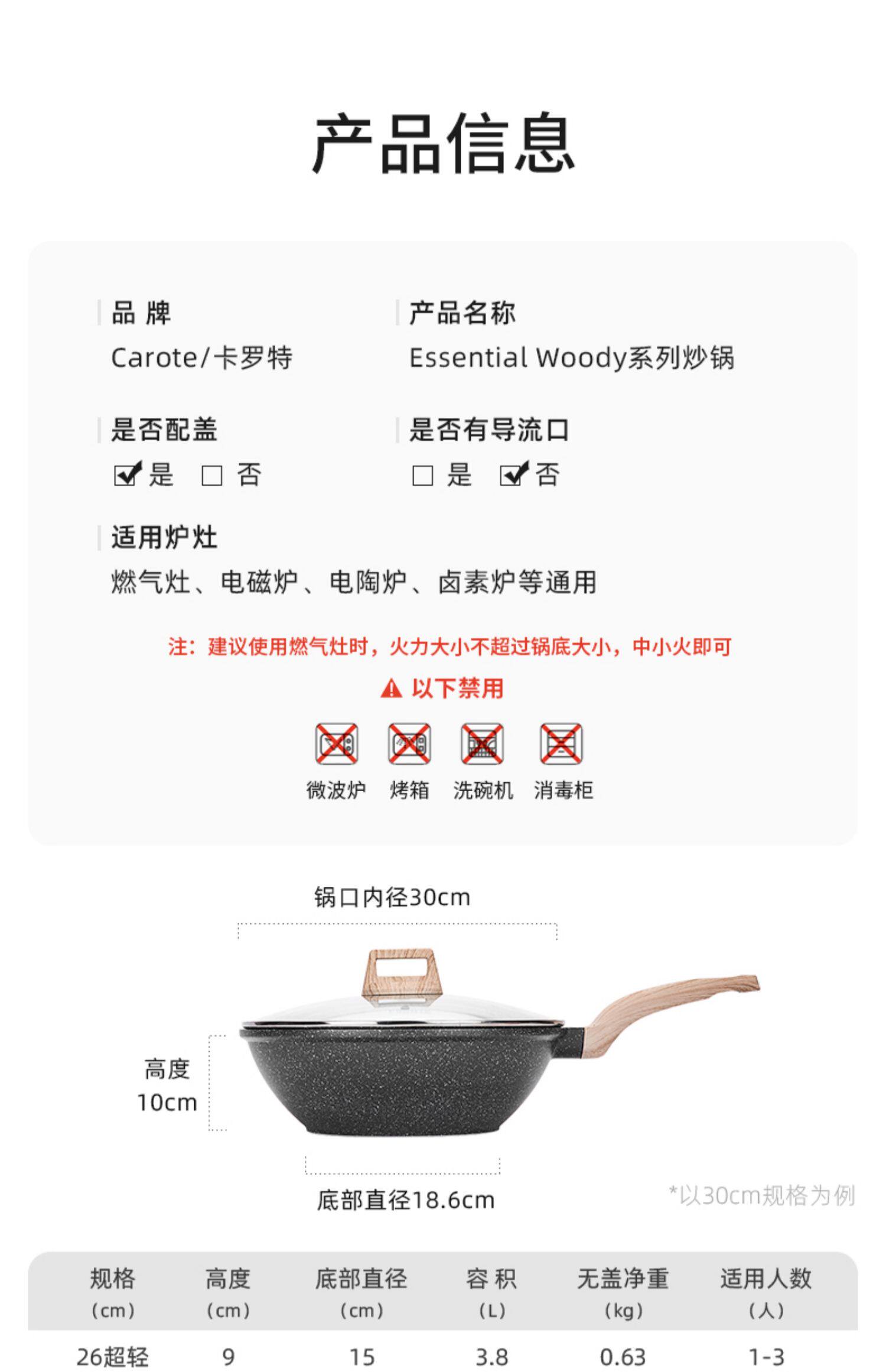 产品信息

品 牌
Carote/卡罗特

产品名称
Essential Woody系列炒锅

是否配盖
☑是 ☐否

是否有导流口
☐是 ☑否

适用炉灶
燃气灶、电磁炉、电陶炉、卤素炉等通用

注：建议使用燃气灶时，火力大小不超过锅底大小，中小火即可

以下禁用

微波炉 烤箱 洗碗机 消毒柜

锅口内径30cm

高度
10cm

底部直径18.6cm

*以30cm规格为例

| 规格（cm） | 高度（cm） | 底部直径（cm） | 容 积（L） | 无盖净重（kg） | 适用人数（人） |
|---|---|---|---|---|---|
| 26超轻 | 9 | 15 | 3.8 | 0.63 | 1-3 |